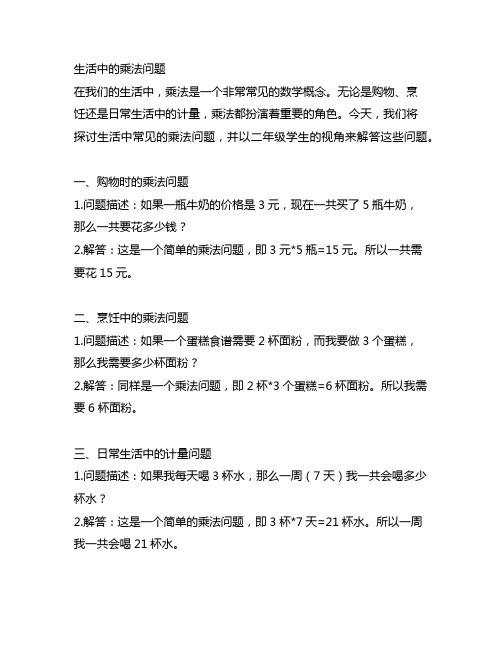 生活中的乘法问题
在我们的生活中，乘法是一个非常常见的数学概念。无论是购物、烹饪还是日常生活中的计量，乘法都扮演着重要的角色。今天，我们将探讨生活中常见的乘法问题，并以二年级学生的视角来解答这些问题。

一、购物时的乘法问题
1.问题描述：如果一瓶牛奶的价格是 3 元，现在一共买了 5 瓶牛奶，那么一共要花多少钱？
2.解答：这是一个简单的乘法问题，即 3 元*5 瓶=15 元。所以一共需要花 15 元。

二、烹饪中的乘法问题
1.问题描述：如果一个蛋糕食谱需要 2 杯面粉，而我要做 3 个蛋糕，那么我需要多少杯面粉？
2.解答：同样是一个乘法问题，即 2 杯*3 个蛋糕=6 杯面粉。所以我需要 6 杯面粉。

三、日常生活中的计量问题
1.问题描述：如果我每天喝 3 杯水，那么一周（7 天）我一共会喝多少杯水？
2.解答：这是一个简单的乘法问题，即 3 杯*7 天=21 杯水。所以一周我一共会喝 21 杯水。